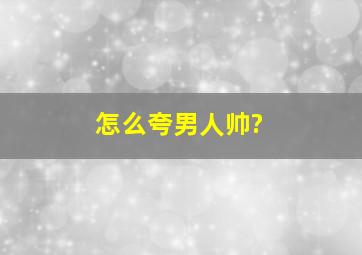 怎么夸男人帅?